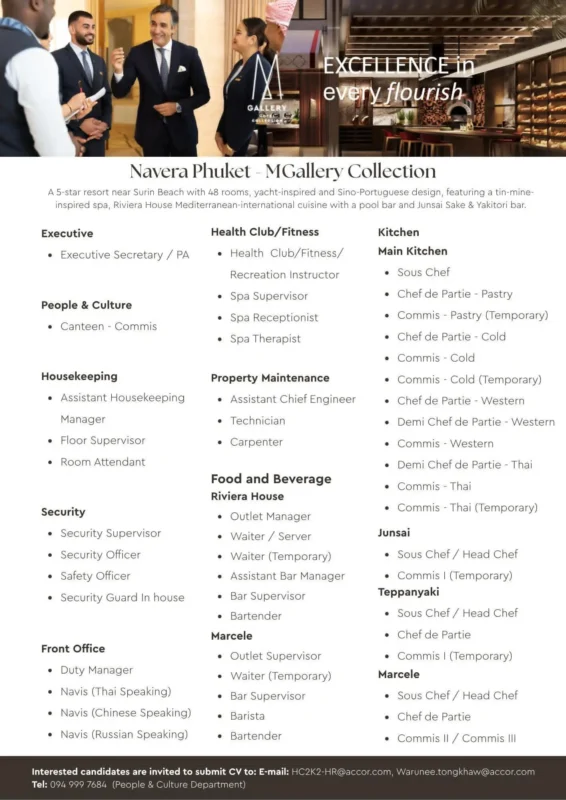 M GALLERY

EXCELLENCE in every flourish

Navera Phuket - MGallery Collection

A 5-star resort near Surin Beach with 48 rooms, yacht-inspired and Sino-Portuguese design, featuring a tin-mine-inspired spa, Riviera House Mediterranean-international cuisine with a pool bar and Junsai Sake & Yakitori bar.

Executive
- Executive Secretary / PA

People & Culture
- Canteen - Commis

Housekeeping
- Assistant Housekeeping Manager
- Floor Supervisor
- Room Attendant

Security
- Security Supervisor
- Security Officer
- Safety Officer
- Security Guard In house

Front Office
- Duty Manager
- Navis (Thai Speaking)
- Navis (Chinese Speaking)
- Navis (Russian Speaking)

Health Club/Fitness
- Health Club/Fitness/ Recreation Instructor
- Spa Supervisor
- Spa Receptionist
- Spa Therapist

Property Maintenance
- Assistant Chief Engineer
- Technician
- Carpenter

Food and Beverage
Riviera House
- Outlet Manager
- Waiter / Server
- Waiter (Temporary)
- Assistant Bar Manager
- Bar Supervisor
- Bartender

Marcele
- Outlet Supervisor
- Waiter (Temporary)
- Bar Supervisor
- Barista
- Bartender

Kitchen
Main Kitchen
- Sous Chef
- Chef de Partie - Pastry
- Commis - Pastry (Temporary)
- Chef de Partie - Cold
- Commis - Cold
- Commis - Cold (Temporary)
- Chef de Partie - Western
- Demi Chef de Partie - Western
- Commis - Western
- Demi Chef de Partie - Thai
- Commis - Thai
- Commis - Thai (Temporary)

Junsai
- Sous Chef / Head Chef
- Commis I (Temporary)

Teppanyaki
- Sous Chef / Head Chef
- Chef de Partie
- Commis I (Temporary)

Marcele
- Sous Chef / Head Chef
- Chef de Partie
- Commis II / Commis III

Interested candidates are invited to submit CV to: E-mail: HC2K2-HR@accor.com, Warunee.tongkhaw@accor.com
Tel: 094 999 7684 (People & Culture Department)